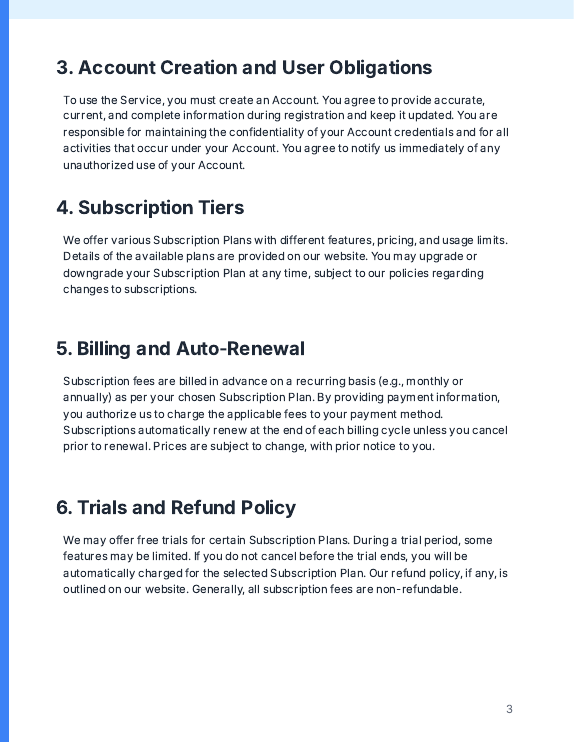 3. Account Creation and User Obligations

To use the Service, you must create an Account. You agree to provide accurate, current, and complete information during registration and keep it updated. You are responsible for maintaining the confidentiality of your Account credentials and for all activities that occur under your Account. You agree to notify us immediately of any unauthorized use of your Account.

4. Subscription Tiers

We offer various Subscription Plans with different features, pricing, and usage limits. Details of the available plans are provided on our website. You may upgrade or downgrade your Subscription Plan at any time, subject to our policies regarding changes to subscriptions.

5. Billing and Auto-Renewal

Subscription fees are billed in advance on a recurring basis (e.g., monthly or annually) as per your chosen Subscription Plan. By providing payment information, you authorize us to charge the applicable fees to your payment method. Subscriptions automatically renew at the end of each billing cycle unless you cancel prior to renewal. Prices are subject to change, with prior notice to you.

6. Trials and Refund Policy

We may offer free trials for certain Subscription Plans. During a trial period, some features may be limited. If you do not cancel before the trial ends, you will be automatically charged for the selected Subscription Plan. Our refund policy, if any, is outlined on our website. Generally, all subscription fees are non-refundable.

3